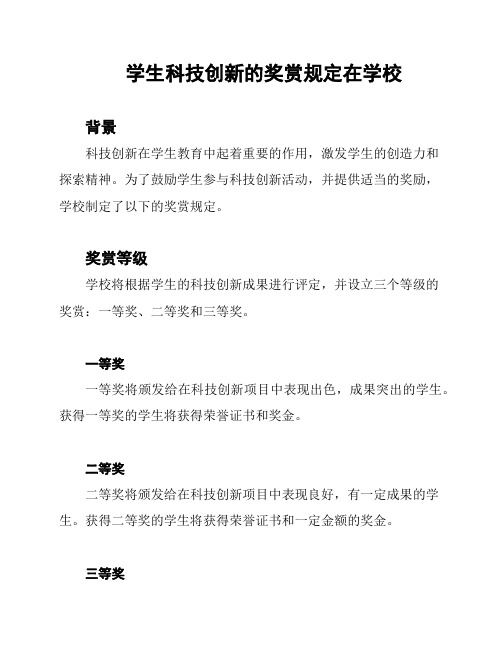 学生科技创新的奖赏规定在学校

背景

科技创新在学生教育中起着重要的作用，激发学生的创造力和探索精神。为了鼓励学生参与科技创新活动，并提供适当的奖励，学校制定了以下的奖赏规定。

奖赏等级

学校将根据学生的科技创新成果进行评定，并设立三个等级的奖赏：一等奖、二等奖和三等奖。

一等奖

一等奖将颁发给在科技创新项目中表现出色，成果突出的学生。获得一等奖的学生将获得荣誉证书和奖金。

二等奖

二等奖将颁发给在科技创新项目中表现良好，有一定成果的学生。获得二等奖的学生将获得荣誉证书和一定金额的奖金。

三等奖